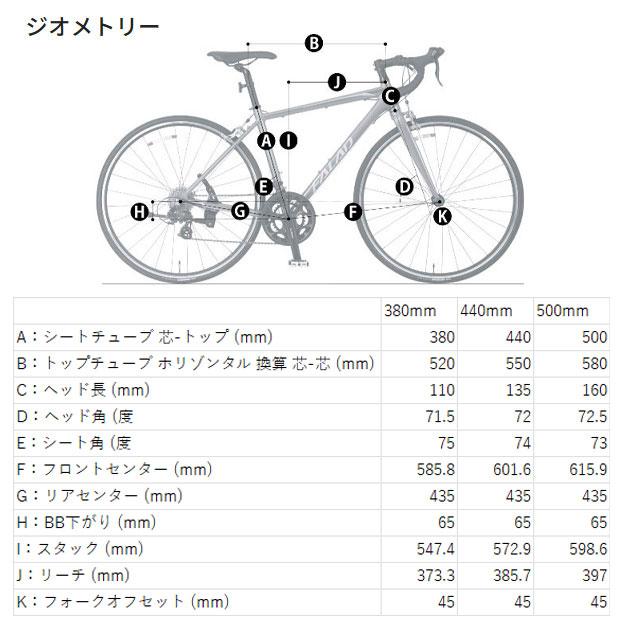 ジオメトリー

B
J
C
A
I
E
D
H
G
F
K
FALAD

| | 380mm | 440mm | 500mm |
|---|---|---|---|
| A：シートチューブ 芯-トップ (mm) | 380 | 440 | 500 |
| B：トップチューブ ホリゾンタル 換算 芯-芯 (mm) | 520 | 550 | 580 |
| C：ヘッド長 (mm) | 110 | 135 | 160 |
| D：ヘッド角 (度 | 71.5 | 72 | 72.5 |
| E：シート角 (度 | 75 | 74 | 73 |
| F：フロントセンター (mm) | 585.8 | 601.6 | 615.9 |
| G：リアセンター (mm) | 435 | 435 | 435 |
| H：BB下がり (mm) | 65 | 65 | 65 |
| I：スタック (mm) | 547.4 | 572.9 | 598.6 |
| J：リーチ (mm) | 373.3 | 385.7 | 397 |
| K：フォークオフセット (mm) | 45 | 45 | 45 |